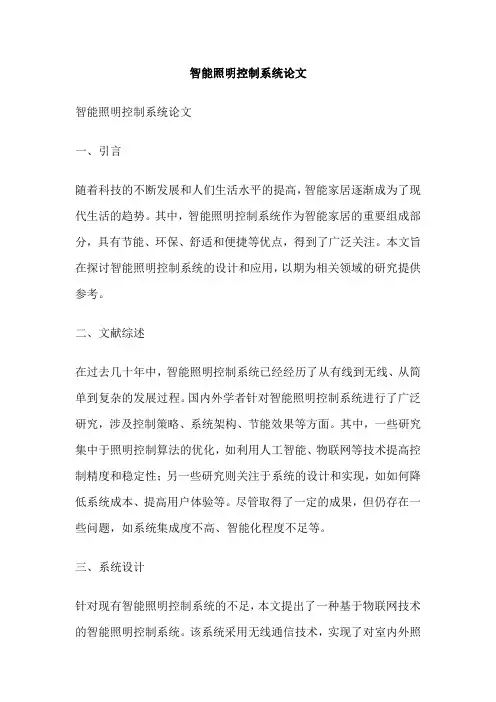 智能照明控制系统论文

智能照明控制系统论文

一、引言

随着科技的不断发展和人们生活水平的提高，智能家居逐渐成为了现代生活的趋势。其中，智能照明控制系统作为智能家居的重要组成部分，具有节能、环保、舒适和便捷等优点，得到了广泛关注。本文旨在探讨智能照明控制系统的设计和应用，以期为相关领域的研究提供参考。

二、文献综述

在过去几十年中，智能照明控制系统已经经历了从有线到无线、从简单到复杂的发展过程。国内外学者针对智能照明控制系统进行了广泛研究，涉及控制策略、系统架构、节能效果等方面。其中，一些研究集中于照明控制算法的优化，如利用人工智能、物联网等技术提高控制精度和稳定性；另一些研究则关注于系统的设计和实现，如如何降低系统成本、提高用户体验等。尽管取得了一定的成果，但仍存在一些问题，如系统集成度不高、智能化程度不足等。

三、系统设计

针对现有智能照明控制系统的不足，本文提出了一种基于物联网技术的智能照明控制系统。该系统采用无线通信技术，实现了对室内外照